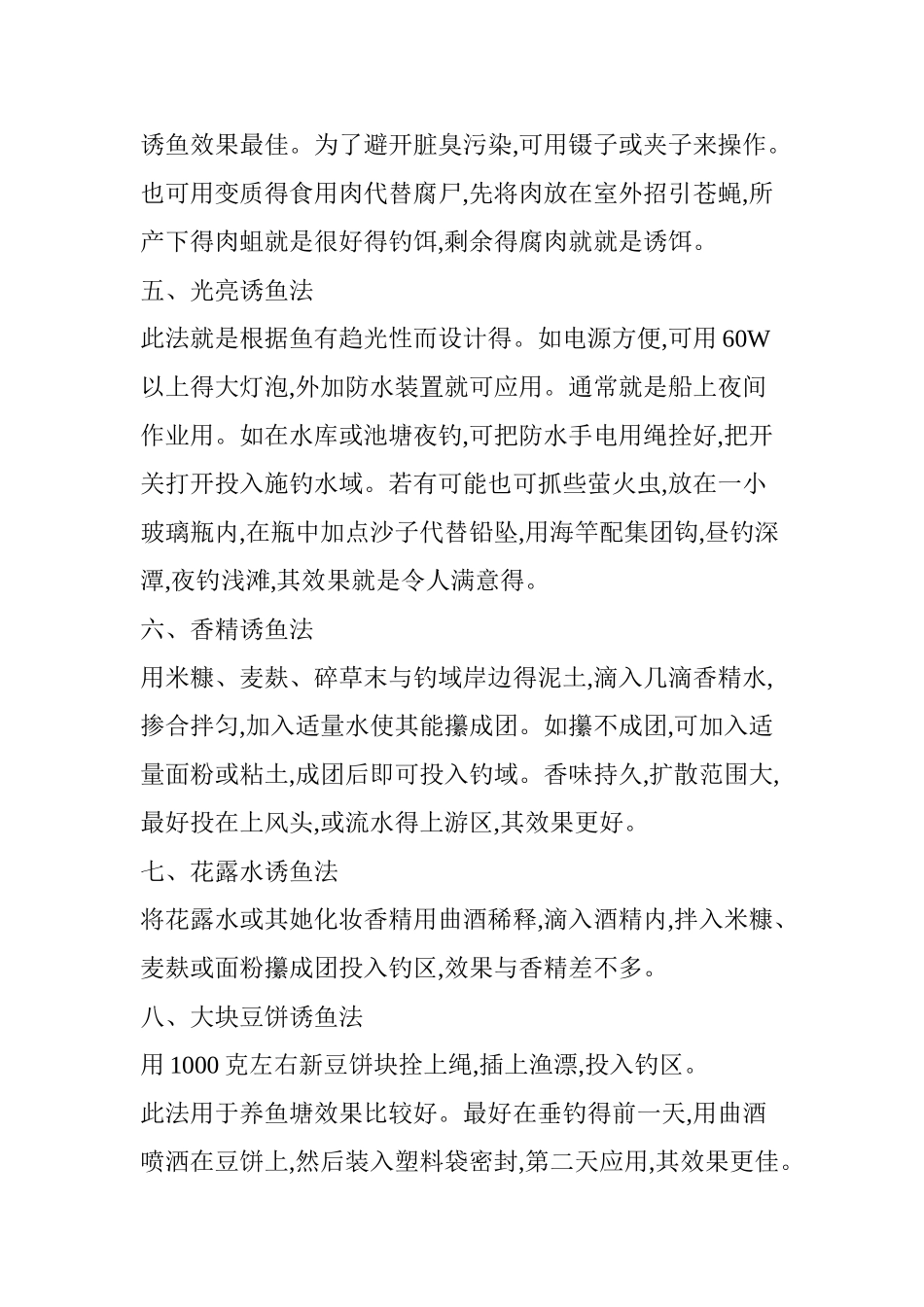 诱鱼效果最佳。为了避开脏臭污染,可用镊子或夹子来操作。也可用变质得食用肉代替腐尸,先将肉放在室外招引苍蝇,所产下得肉蛆就是很好得钓饵,剩余得腐肉就就是诱饵。

五、光亮诱鱼法

此法就是根据鱼有趋光性而设计得。如电源方便,可用 60W 以上得大灯泡,外加防水装置就可应用。通常就是船上夜间作业用。如在水库或池塘夜钓,可把防水手电用绳拴好,把开关打开投入施钓水域。若有可能也可抓些萤火虫,放在一小玻璃瓶内,在瓶中加点沙子代替铅坠,用海竿配集团钩,昼钓深潭,夜钓浅滩,其效果就是令人满意得。

六、香精诱鱼法

用米糠、麦麸、碎草末与钓域岸边得泥土,滴入几滴香精水,掺合拌匀,加入适量水使其能攥成团。如攥不成团,可加入适量面粉或粘土,成团后即可投入钓域。香味持久,扩散范围大,最好投在上风头,或流水得上游区,其效果更好。

七、花露水诱鱼法

将花露水或其她化妆香精用曲酒稀释,滴入酒精内,拌入米糠、麦麸或面粉攥成团投入钓区,效果与香精差不多。

八、大块豆饼诱鱼法

用 1000 克左右新豆饼块拴上绳,插上渔漂,投入钓区。

此法用于养鱼塘效果比较好。最好在垂钓得前一天,用曲酒喷洒在豆饼上,然后装入塑料袋密封,第二天应用,其效果更佳。